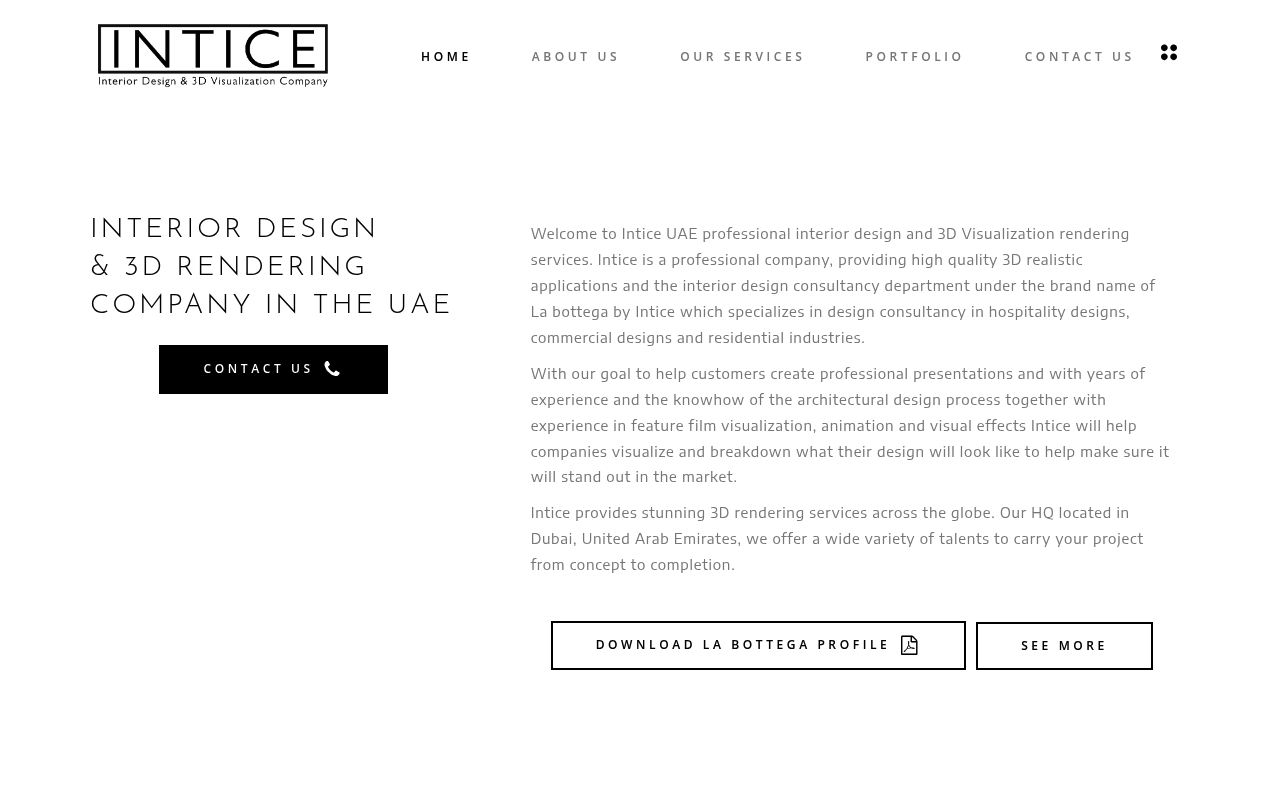 INTICE
Interior Design & 3D Visualization Company

HOME ABOUT US OUR SERVICES PORTFOLIO CONTACT US

INTERIOR DESIGN
& 3D RENDERING
COMPANY IN THE UAE

CONTACT US

Welcome to Intice UAE professional interior design and 3D Visualization rendering services. Intice is a professional company, providing high quality 3D realistic applications and the interior design consultancy department under the brand name of La bottega by Intice which specializes in design consultancy in hospitality designs, commercial designs and residential industries.

With our goal to help customers create professional presentations and with years of experience and the knowhow of the architectural design process together with experience in feature film visualization, animation and visual effects Intice will help companies visualize and breakdown what their design will look like to help make sure it will stand out in the market.

Intice provides stunning 3D rendering services across the globe. Our HQ located in Dubai, United Arab Emirates, we offer a wide variety of talents to carry your project from concept to completion.

DOWNLOAD LA BOTTEGA PROFILE

SEE MORE